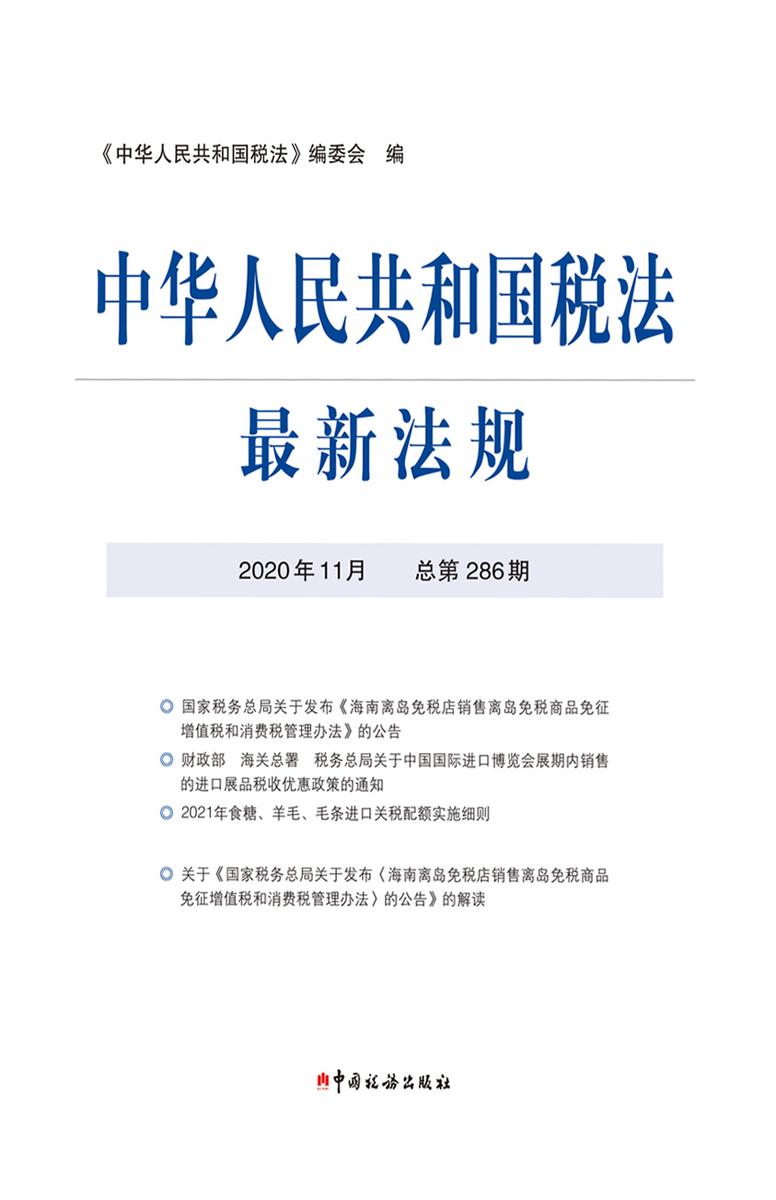 《中华人民共和国税法》编委会 编

中华人民共和国税法

最新法规

2020年11月 总第286期

国家税务总局关于发布《海南离岛免税店销售离岛免税商品免征增值税和消费税管理办法》的公告

财政部 海关总署 税务总局关于中国国际进口博览会展期内销售的进口展品税收优惠政策的通知

2021年食糖、羊毛、毛条进口关税配额实施细则

关于《国家税务总局关于发布〈海南离岛免税店销售离岛免税商品免征增值税和消费税管理办法〉的公告》的解读

中国税务出版社